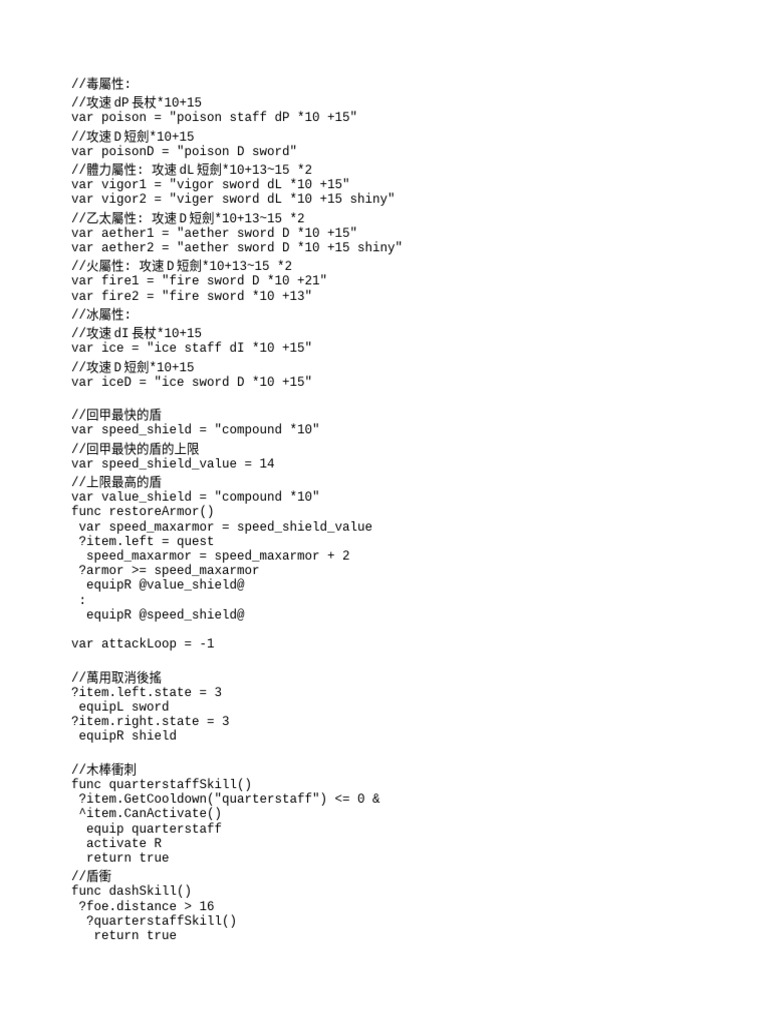 //毒屬性:
//攻速 dP 長杖*10+15
var poison = "poison staff dP *10 +15"
//攻速 D 短劍*10+15
var poisonD = "poison D sword"
//體力屬性: 攻速 dL 短劍*10+13~15 *2
var vigor1 = "vigor sword dL *10 +15"
var vigor2 = "viger sword dL *10 +15 shiny"
//乙太屬性: 攻速 D 短劍*10+13~15 *2
var aether1 = "aether sword D *10 +15"
var aether2 = "aether sword D *10 +15 shiny"
//火屬性: 攻速 D 短劍*10+13~15 *2
var fire1 = "fire sword D *10 +21"
var fire2 = "fire sword *10 +13"
//冰屬性:
//攻速 dI 長杖*10+15
var ice = "ice staff dI *10 +15"
//攻速 D 短劍*10+15
var iceD = "ice sword D *10 +15"

//回甲最快的盾
var speed_shield = "compound *10"
//回甲最快的盾的上限
var speed_shield_value = 14
//上限最高的盾
var value_shield = "compound *10"
func restoreArmor()
 var speed_maxarmor = speed_shield_value
 ?item.left = quest
  speed_maxarmor = speed_maxarmor + 2
 ?armor >= speed_maxarmor
  equipR @value_shield@
 :
  equipR @speed_shield@

var attackLoop = -1

//萬用取消後搖
?item.left.state = 3
 equipL sword
?item.right.state = 3
 equipR shield

//木棒衝刺
func quarterstaffSkill()
 ?item.GetCooldown("quarterstaff") <= 0 &
 ^item.CanActivate()
  equip quarterstaff
  activate R
  return true
//盾衝
func dashSkill()
 ?foe.distance > 16
  ?quarterstaffSkill()
   return true